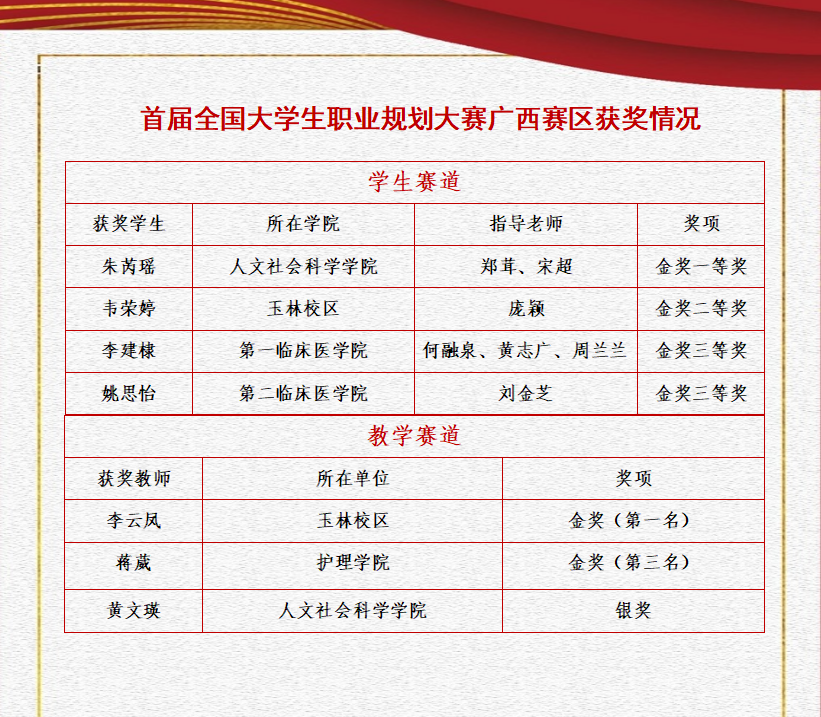 首届全国大学生职业规划大赛广西赛区获奖情况

学生赛道

| 获奖学生 | 所在学院 | 指导老师 | 奖项 |
|---|---|---|---|
| 朱芮瑶 | 人文社会科学学院 | 郑茸、宋超 | 金奖一等奖 |
| 韦荣婷 | 玉林校区 | 庞颖 | 金奖二等奖 |
| 李建棣 | 第一临床医学院 | 何融泉、黄志广、周兰兰 | 金奖三等奖 |
| 姚思怡 | 第二临床医学院 | 刘金芝 | 金奖三等奖 |

教学赛道

| 获奖教师 | 所在单位 | 奖项 |
|---|---|---|
| 李云凤 | 玉林校区 | 金奖（第一名） |
| 蒋葳 | 护理学院 | 金奖（第三名） |
| 黄文瑛 | 人文社会科学学院 | 银奖 |